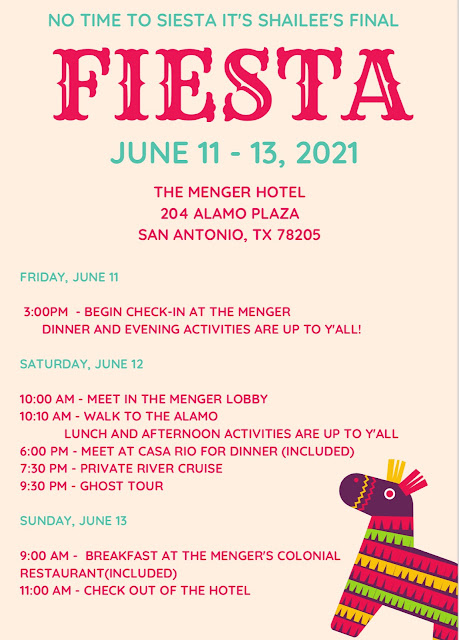 NO TIME TO SIESTA IT'S SHAILEE'S FINAL

FIESTA

JUNE 11 - 13, 2021

THE MENGER HOTEL
204 ALAMO PLAZA
SAN ANTONIO, TX 78205

FRIDAY, JUNE 11

3:00PM - BEGIN CHECK-IN AT THE MENGER
DINNER AND EVENING ACTIVITIES ARE UP TO Y'ALL!

SATURDAY, JUNE 12

10:00 AM - MEET IN THE MENGER LOBBY
10:10 AM - WALK TO THE ALAMO
LUNCH AND AFTERNOON ACTIVITIES ARE UP TO Y'ALL
6:00 PM - MEET AT CASA RIO FOR DINNER (INCLUDED)
7:30 PM - PRIVATE RIVER CRUISE
9:30 PM - GHOST TOUR

SUNDAY, JUNE 13

9:00 AM - BREAKFAST AT THE MENGER'S COLONIAL RESTAURANT(INCLUDED)
11:00 AM - CHECK OUT OF THE HOTEL